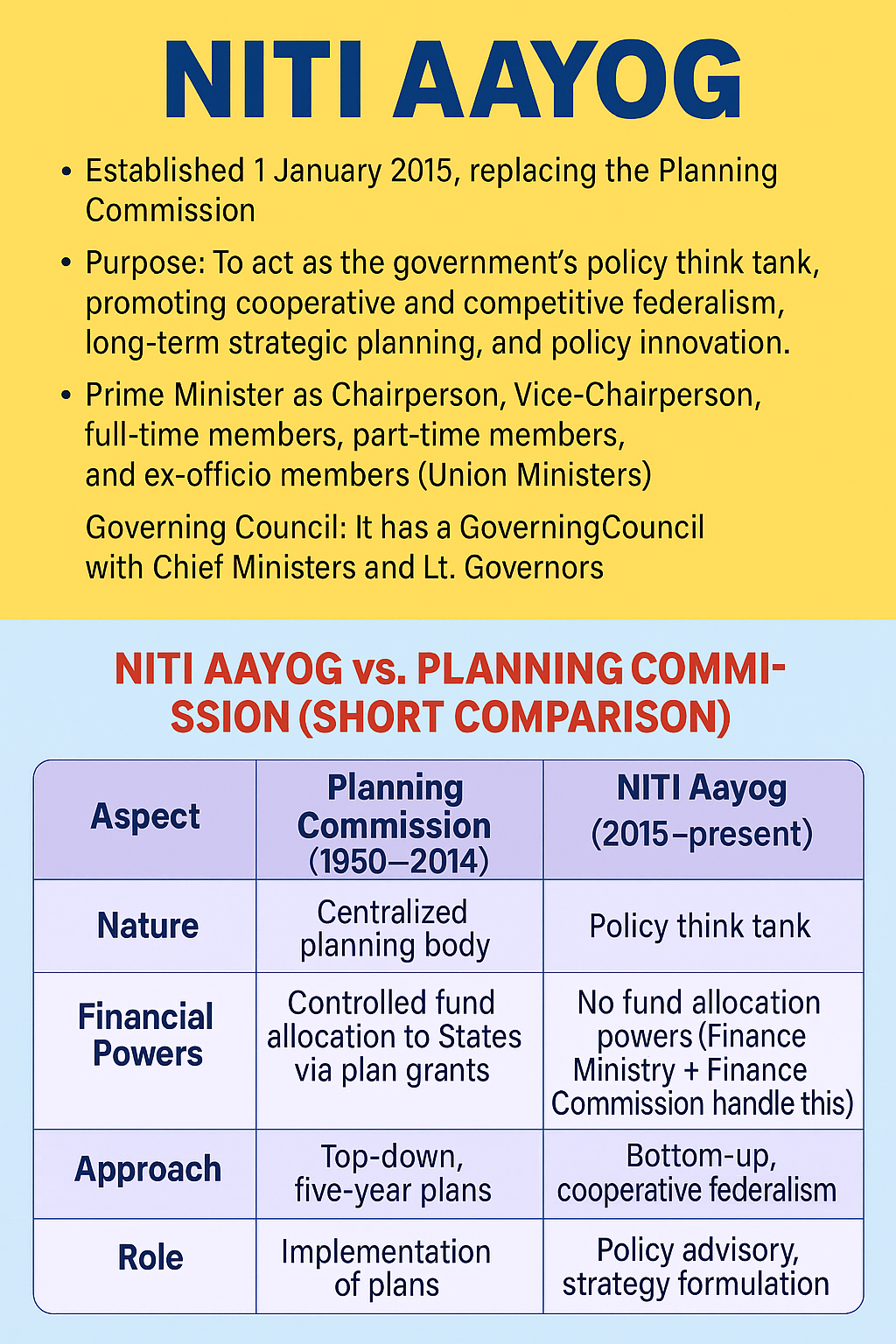 NITI AAYOG

• Established 1 January 2015, replacing the Planning Commission

• Purpose: To act as the government's policy think tank, promoting cooperative and competitive federalism, long-term strategic planning, and policy innovation.

• Prime Minister as Chairperson, Vice-Chairperson, full-time members, part-time members, and ex-officio members (Union Ministers)

Governing Council: It has a GoverningCouncil with Chief Ministers and Lt. Governors

NITI AAYOG vs. PLANNING COMMISSION (SHORT COMPARISON)

| Aspect | Planning Commission (1950–2014) | NITI Aayog (2015–present) |
|---|---|---|
| Nature | Centralized planning body | Policy think tank |
| Financial Powers | Controlled fund allocation to States via plan grants | No fund allocation powers (Finance Ministry + Finance Commission handle this) |
| Approach | Top-down, five-year plans | Bottom-up, cooperative federalism |
| Role | Implementation of plans | Policy advisory, strategy formulation |